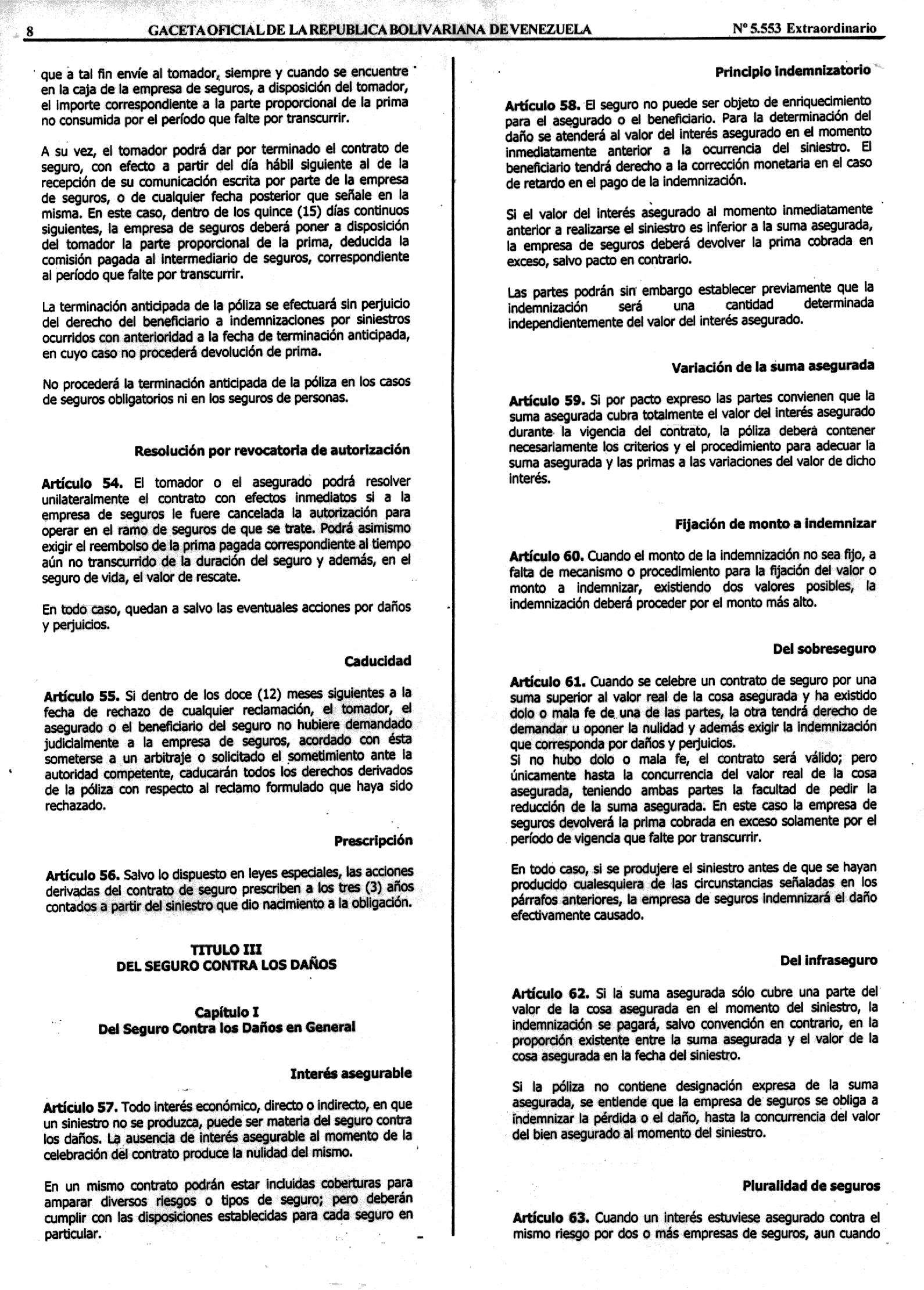 8 GACETA OFICIAL DE LA REPUBLICA BOLIVARIANA DE VENEZUELA Nº 5.553 Extraordinario

que a tal fin envíe al tomador, siempre y cuando se encuentre en la caja de la empresa de seguros, a disposición del tomador, el importe correspondiente a la parte proporcional de la prima no consumida por el período que falte por transcurrir.

A su vez, el tomador podrá dar por terminado el contrato de seguro, con efecto a partir del día hábil siguiente al de la recepción de su comunicación escrita por parte de la empresa de seguros, o de cualquier fecha posterior que señale en la misma. En este caso, dentro de los quince (15) días continuos siguientes, la empresa de seguros deberá poner a disposición del tomador la parte proporcional de la prima, deducida la comisión pagada al intermediario de seguros, correspondiente al período que falte por transcurrir.

La terminación anticipada de la póliza se efectuará sin perjuicio del derecho del beneficiario a indemnizaciones por siniestros ocurridos con anterioridad a la fecha de terminación anticipada, en cuyo caso no procederá devolución de prima.

No procederá la terminación anticipada de la póliza en los casos de seguros obligatorios ni en los seguros de personas.

Resolución por revocatoria de autorización

Artículo 54. El tomador o el asegurado podrá resolver unilateralmente el contrato con efectos inmediatos si a la empresa de seguros le fuere cancelada la autorización para operar en el ramo de seguros de que se trate. Podrá asimismo exigir el reembolso de la prima pagada correspondiente al tiempo aún no transcurrido de la duración del seguro y además, en el seguro de vida, el valor de rescate.

En todo caso, quedan a salvo las eventuales acciones por daños y perjuicios.

Caducidad

Artículo 55. Si dentro de los doce (12) meses siguientes a la fecha de rechazo de cualquier reclamación, el tomador, el asegurado o el beneficiario del seguro no hubiere demandado judicialmente a la empresa de seguros, acordado con ésta someterse a un arbitraje o solicitado el sometimiento ante la autoridad competente, caducarán todos los derechos derivados de la póliza con respecto al reclamo formulado que haya sido rechazado.

Prescripción

Artículo 56. Salvo lo dispuesto en leyes especiales, las acciones derivadas del contrato de seguro prescriben a los tres (3) años contados a partir del siniestro que dio nacimiento a la obligación.

TITULO III
DEL SEGURO CONTRA LOS DAÑOS

Capítulo I
Del Seguro Contra los Daños en General

Interés asegurable

Artículo 57. Todo interés económico, directo o indirecto, en que un siniestro no se produzca, puede ser materia del seguro contra los daños. La ausencia de interés asegurable al momento de la celebración del contrato produce la nulidad del mismo.

En un mismo contrato podrán estar incluidas coberturas para amparar diversos riesgos o tipos de seguro; pero deberán cumplir con las disposiciones establecidas para cada seguro en particular.

Principio indemnizatorio

Artículo 58. El seguro no puede ser objeto de enriquecimiento para el asegurado o el beneficiario. Para la determinación del daño se atenderá al valor del interés asegurado en el momento inmediatamente anterior a la ocurrencia del siniestro. El beneficiario tendrá derecho a la corrección monetaria en el caso de retardo en el pago de la indemnización.

Si el valor del interés asegurado al momento inmediatamente anterior a realizarse el siniestro es inferior a la suma asegurada, la empresa de seguros deberá devolver la prima cobrada en exceso, salvo pacto en contrario.

Las partes podrán sin embargo establecer previamente que la indemnización será una cantidad determinada independientemente del valor del interés asegurado.

Variación de la suma asegurada

Artículo 59. Si por pacto expreso las partes convienen que la suma asegurada cubra totalmente el valor del interés asegurado durante la vigencia del contrato, la póliza deberá contener necesariamente los criterios y el procedimiento para adecuar la suma asegurada y las primas a las variaciones del valor de dicho interés.

Fijación de monto a indemnizar

Artículo 60. Cuando el monto de la indemnización no sea fijo, a falta de mecanismo o procedimiento para la fijación del valor o monto a indemnizar, existiendo dos valores posibles, la indemnización deberá proceder por el monto más alto.

Del sobreseguro

Artículo 61. Cuando se celebre un contrato de seguro por una suma superior al valor real de la cosa asegurada y ha existido dolo o mala fe de una de las partes, la otra tendrá derecho de demandar u oponer la nulidad y además exigir la indemnización que corresponda por daños y perjuicios.
Si no hubo dolo o mala fe, el contrato será válido; pero únicamente hasta la concurrencia del valor real de la cosa asegurada, teniendo ambas partes la facultad de pedir la reducción de la suma asegurada. En este caso la empresa de seguros devolverá la prima cobrada en exceso solamente por el período de vigencia que falte por transcurrir.

En todo caso, si se produjere el siniestro antes de que se hayan producido cualesquiera de las circunstancias señaladas en los párrafos anteriores, la empresa de seguros indemnizará el daño efectivamente causado.

Del infraseguro

Artículo 62. Si la suma asegurada sólo cubre una parte del valor de la cosa asegurada en el momento del siniestro, la indemnización se pagará, salvo convención en contrario, en la proporción existente entre la suma asegurada y el valor de la cosa asegurada en la fecha del siniestro.

Si la póliza no contiene designación expresa de la suma asegurada, se entiende que la empresa de seguros se obliga a indemnizar la pérdida o el daño, hasta la concurrencia del valor del bien asegurado al momento del siniestro.

Pluralidad de seguros

Artículo 63. Cuando un interés estuviese asegurado contra el mismo riesgo por dos o más empresas de seguros, aun cuando